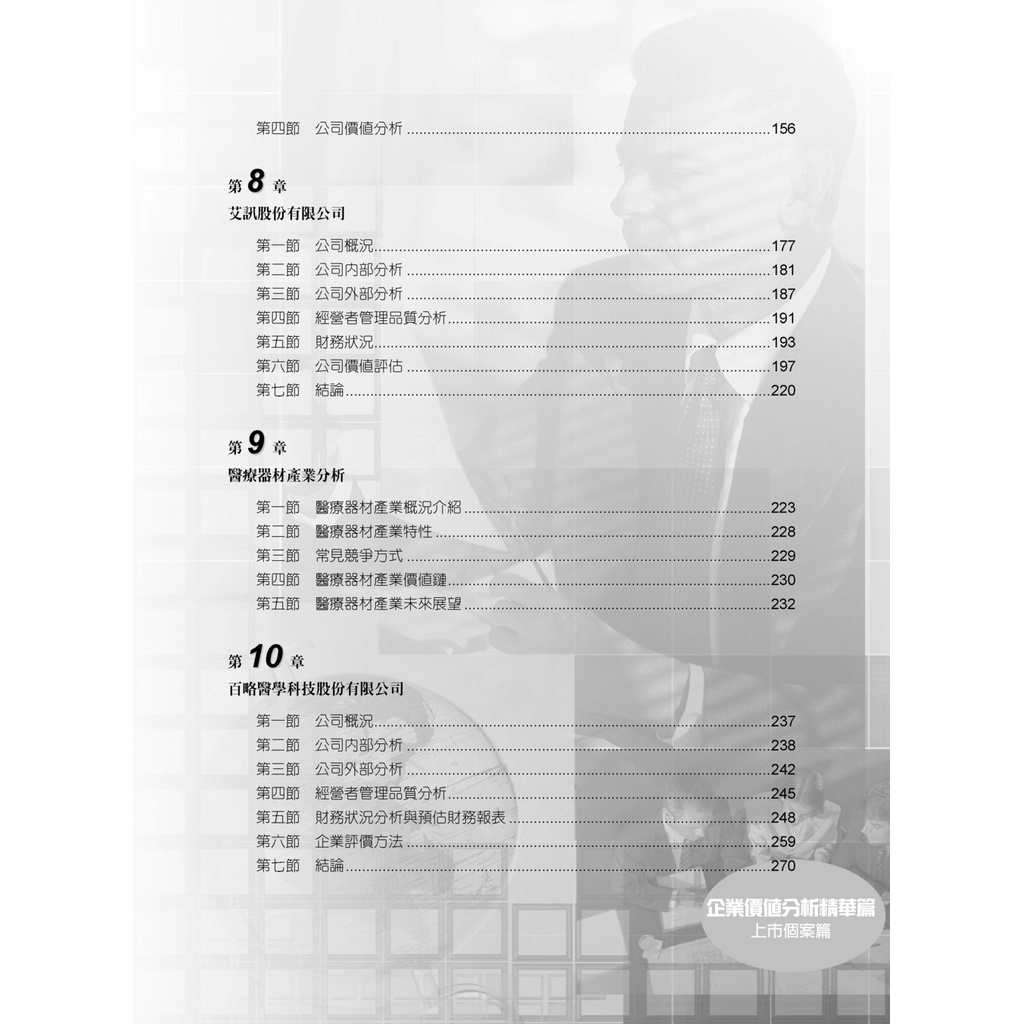 第四節 公司價值分析 156

第8章
艾訊股份有限公司

第一節 公司概況 177
第二節 公司內部分析 181
第三節 公司外部分析 187
第四節 經營者管理品質分析 191
第五節 財務狀況 193
第六節 公司價值評估 197
第七節 結論 220

第9章
醫療器材產業分析

第一節 醫療器材產業概況介紹 223
第二節 醫療器材產業特性 228
第三節 常見競爭方式 229
第四節 醫療器材產業價值鏈 230
第五節 醫療器材產業未來展望 232

第10章
百略醫學科技股份有限公司

第一節 公司概況 237
第二節 公司內部分析 238
第三節 公司外部分析 242
第四節 經營者管理品質分析 245
第五節 財務狀況分析與預估財務報表 248
第六節 企業評價方法 259
第七節 結論 270

企業價值分析精華篇
上市個案篇